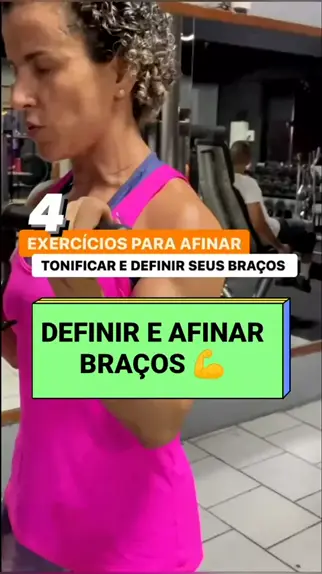 4
EXERCÍCIOS PARA AFINAR
TONIFICAR E DEFINIR SEUS BRAÇOS

DEFINIR E AFINAR BRAÇOS 💪